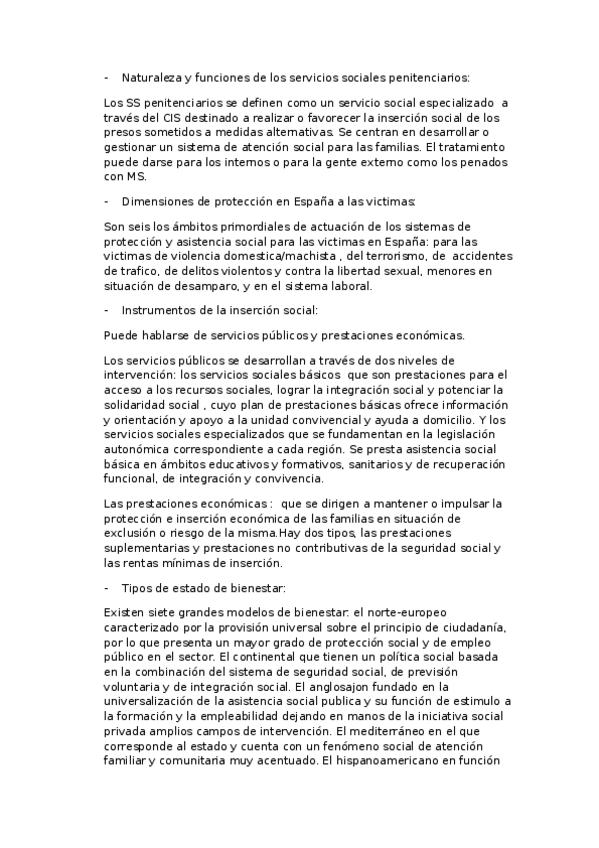 - Naturaleza y funciones de los servicios sociales penitenciarios:

Los SS penitenciarios se definen como un servicio social especializado a través del CIS destinado a realizar o favorecer la inserción social de los presos sometidos a medidas alternativas. Se centran en desarrollar o gestionar un sistema de atención social para las familias. El tratamiento puede darse para los internos o para la gente externo como los penados con MS.

- Dimensiones de protección en España a las victimas:

Son seis los ámbitos primordiales de actuación de los sistemas de protección y asistencia social para las victimas en España: para las victimas de violencia domestica/machista , del terrorismo, de accidentes de trafico, de delitos violentos y contra la libertad sexual, menores en situación de desamparo, y en el sistema laboral.

- Instrumentos de la inserción social:

Puede hablarse de servicios públicos y prestaciones económicas.

Los servicios públicos se desarrollan a través de dos niveles de intervención: los servicios sociales básicos que son prestaciones para el acceso a los recursos sociales, lograr la integración social y potenciar la solidaridad social , cuyo plan de prestaciones básicas ofrece información y orientación y apoyo a la unidad convivencial y ayuda a domicilio. Y los servicios sociales especializados que se fundamentan en la legislación autonómica correspondiente a cada región. Se presta asistencia social básica en ámbitos educativos y formativos, sanitarios y de recuperación funcional, de integración y convivencia.

Las prestaciones económicas : que se dirigen a mantener o impulsar la protección e inserción económica de las familias en situación de exclusión o riesgo de la misma.Hay dos tipos, las prestaciones suplementarias y prestaciones no contributivas de la seguridad social y las rentas mínimas de inserción.

- Tipos de estado de bienestar:

Existen siete grandes modelos de bienestar: el norte-europeo caracterizado por la provisión universal sobre el principio de ciudadanía, por lo que presenta un mayor grado de protección social y de empleo público en el sector. El continental que tienen un política social basada en la combinación del sistema de seguridad social, de previsión voluntaria y de integración social. El anglosajon fundado en la universalización de la asistencia social publica y su función de estimulo a la formación y la empleabilidad dejando en manos de la iniciativa social privada amplios campos de intervención. El mediterráneo en el que corresponde al estado y cuenta con un fenómeno social de atención familiar y comunitaria muy acentuado. El hispanoamericano en función